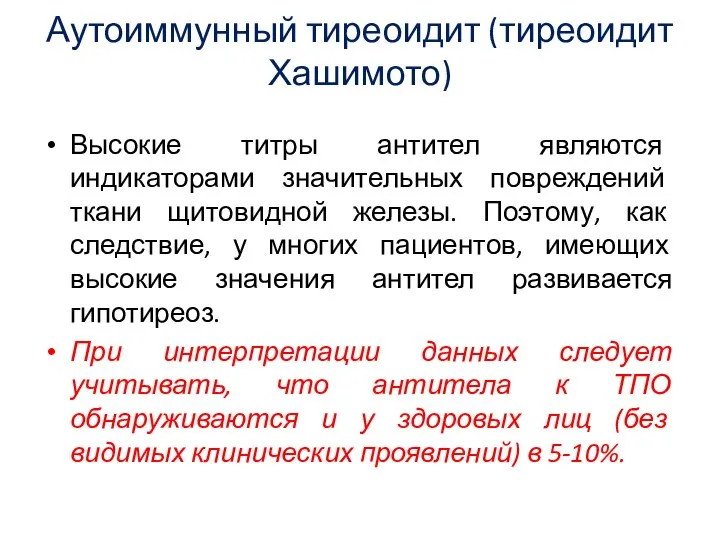 Аутоиммунный тиреоидит (тиреоидит Хашимото)

• Высокие титры антител являются индикаторами значительных повреждений ткани щитовидной железы. Поэтому, как следствие, у многих пациентов, имеющих высокие значения антител развивается гипотиреоз.

• При интерпретации данных следует учитывать, что антитела к ТПО обнаруживаются и у здоровых лиц (без видимых клинических проявлений) в 5-10%.